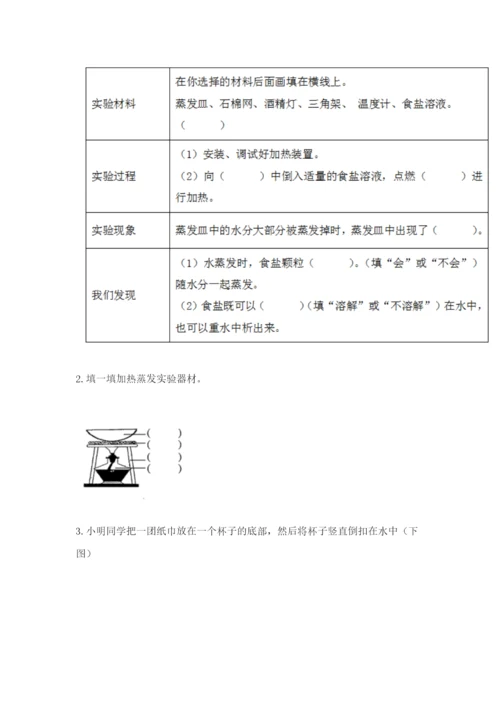 | 实验材料 | 在你选择的材料后面画填在横线上。<br>蒸发皿、石棉网、酒精灯、三角架、 温度计、食盐溶液。<br>（　　） |
|---|---|
| 实验过程 | （1）安装、调试好加热装置。<br>（2）向（　　）中倒入适量的食盐溶液，点燃（　　）进行加热。 |
| 实验现象 | 蒸发皿中的水分大部分被蒸发掉时，蒸发皿中出现了（　　）。 |
| 我们发现 | （1）水蒸发时，食盐颗粒（　　）。（填“会”或“不会”）随水分一起蒸发。<br>（2）食盐既可以（　　）（填“溶解”或“不溶解”）在水中，也可以重水中析出来。 |

2. 填一填加热蒸发实验器材。

（　　）
（　　）
（　　）
（　　）

3. 小明同学把一团纸巾放在一个杯子的底部，然后将杯子竖直倒扣在水中（下图）